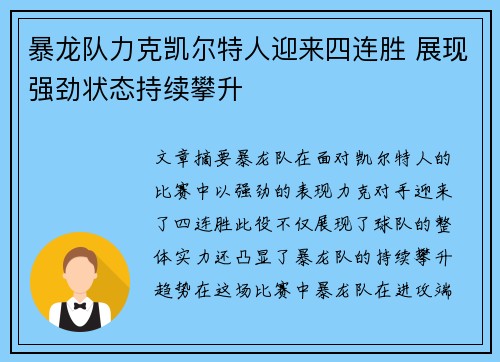 暴龙队力克凯尔特人迎来四连胜 展现强劲状态持续攀升

文章摘要暴龙队在面对凯尔特人的比赛中以强劲的表现力克对手迎来了四连胜此役不仅展现了球队的整体实力还凸显了暴龙队的持续攀升趋势在这场比赛中暴龙队在进攻端